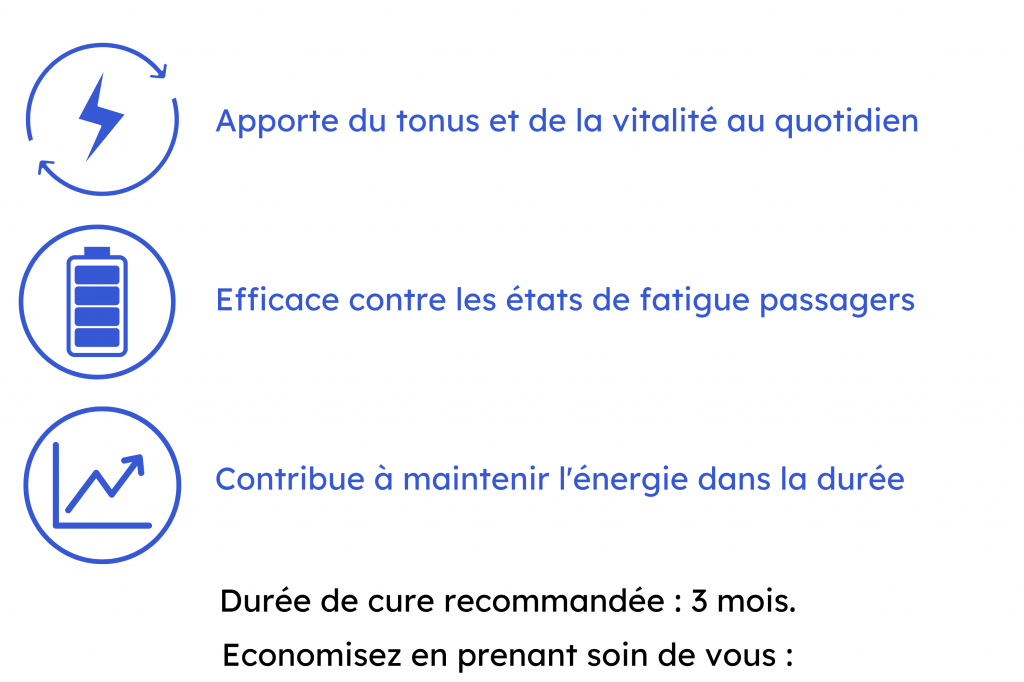 Apporte du tonus et de la vitalité au quotidien

Efficace contre les états de fatigue passagers

Contribue à maintenir l'énergie dans la durée

Durée de cure recommandée : 3 mois.

Economisez en prenant soin de vous :